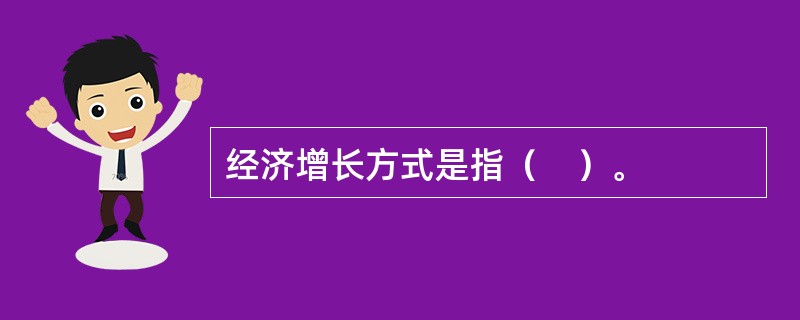 经济增长方式是指（　）。